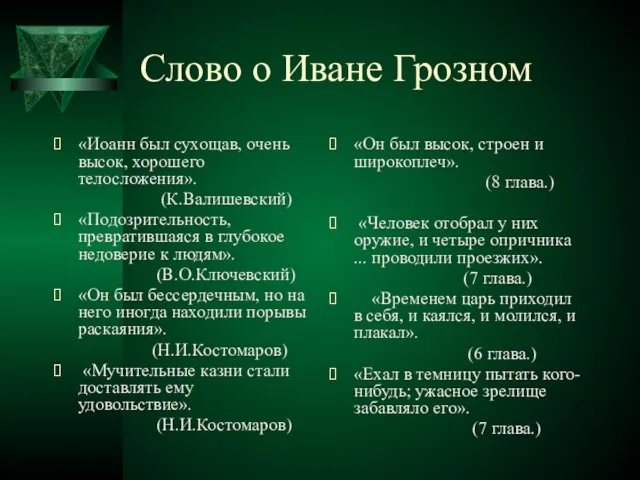 Слово о Иване Грозном

«Иоанн был сухощав, очень высок, хорошего телосложения».
(К.Валишевский)

«Подозрительность, превратившаяся в глубокое недоверие к людям».
(В.О.Ключевский)

«Он был бессердечным, но на него иногда находили порывы раскаяния».
(Н.И.Костомаров)

«Мучительные казни стали доставлять ему удовольствие».
(Н.И.Костомаров)

«Он был высок, строен и широкоплеч».
(8 глава.)

«Человек отобрал у них оружие, и четыре опричника ... проводили проезжих».
(7 глава.)

«Временем царь приходил в себя, и каялся, и молился, и плакал».
(6 глава.)

«Ехал в темницу пытать кого-нибудь; ужасное зрелище забавляло его».
(7 глава.)